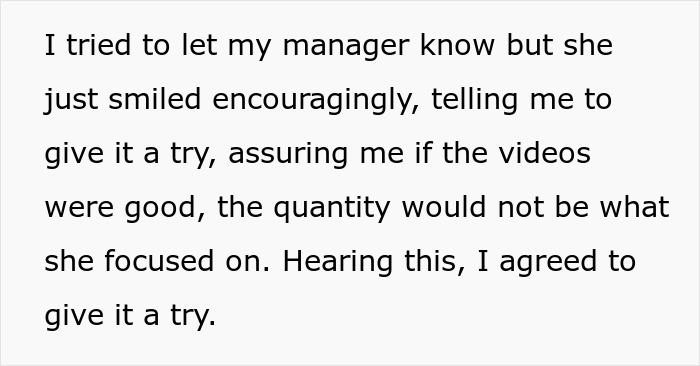 I tried to let my manager know but she just smiled encouragingly, telling me to give it a try, assuring me if the videos were good, the quantity would not be what she focused on. Hearing this, I agreed to give it a try.